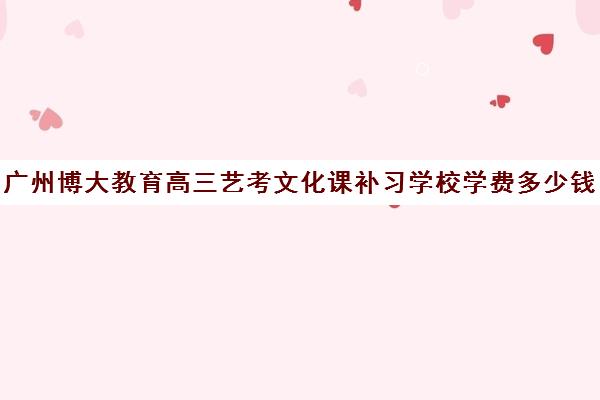 广州博大教育高三艺考文化课补习学校学费多少钱